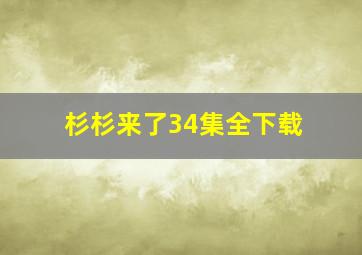 杉杉来了34集全下载